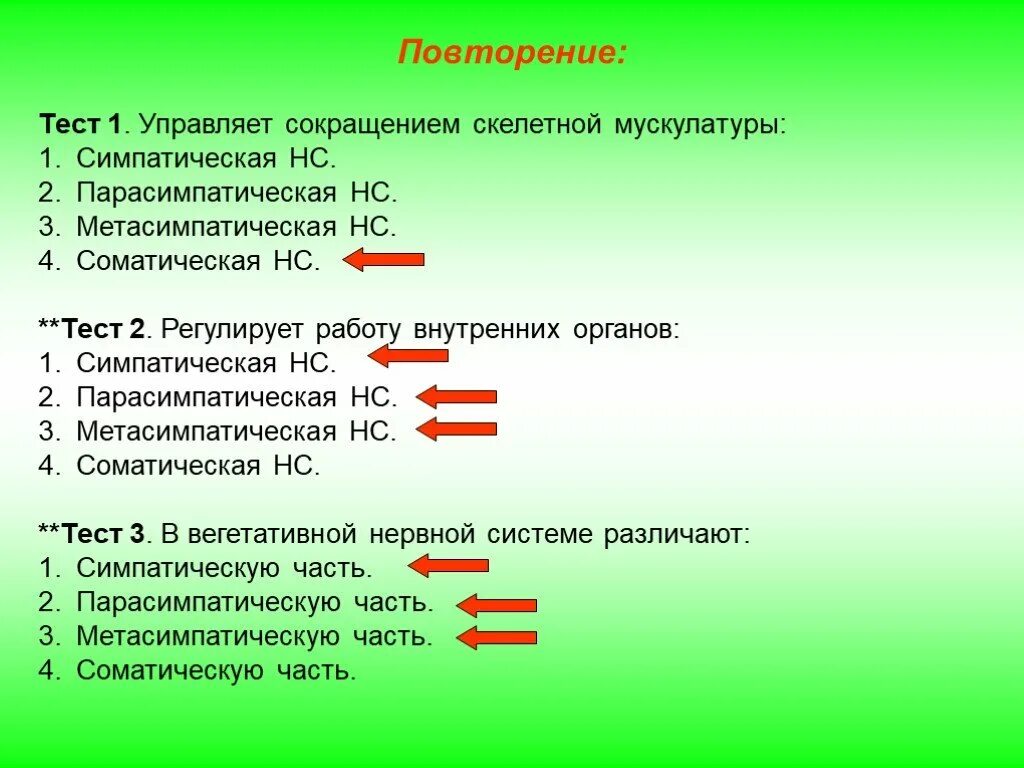 Повторение:

Тест 1. Управляет сокращением скелетной мускулатуры:
1. Симпатическая НС.
2. Парасимпатическая НС.
3. Метасимпатическая НС.
4. Соматическая НС.

**Тест 2. Регулирует работу внутренних органов:
1. Симпатическая НС.
2. Парасимпатическая НС.
3. Метасимпатическая НС.
4. Соматическая НС.

**Тест 3. В вегетативной нервной системе различают:
1. Симпатическую часть.
2. Парасимпатическую часть.
3. Метасимпатическую часть.
4. Соматическую часть.